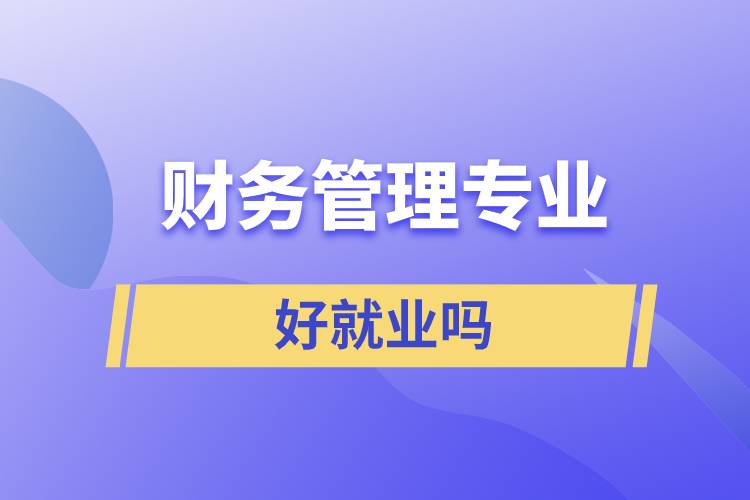 财务管理专业

好就业吗